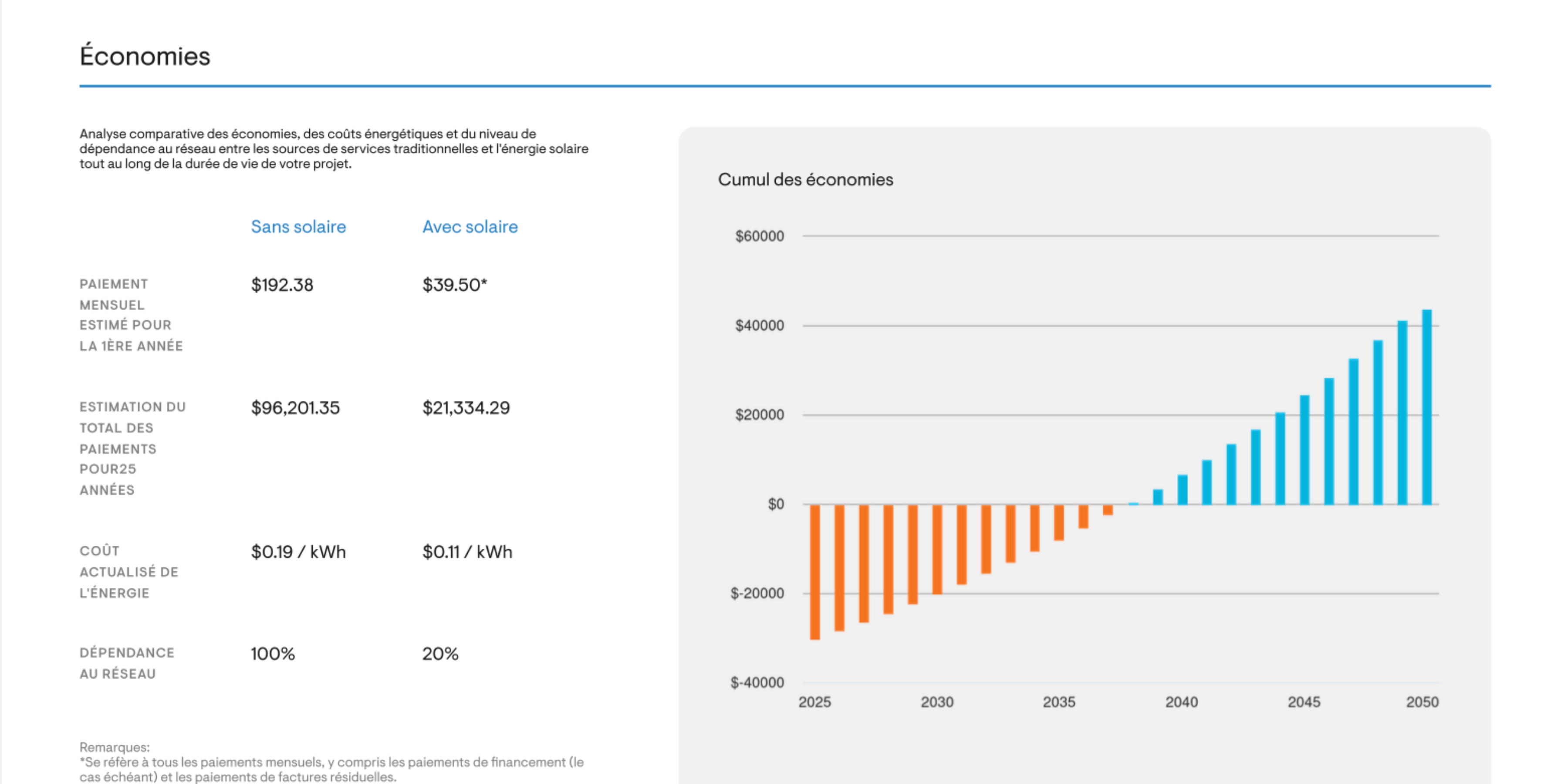 Économies

Analyse comparative des économies, des coûts énergétiques et du niveau de dépendance au réseau entre les sources de services traditionnelles et l'énergie solaire tout au long de la durée de vie de votre projet.

| | Sans solaire | Avec solaire |
|---|---|---|
| PAIEMENT MENSUEL ESTIMÉ POUR LA 1ÈRE ANNÉE | $192.38 | $39.50* |
| ESTIMATION DU TOTAL DES PAIEMENTS POUR25 ANNÉES | $96,201.35 | $21,334.29 |
| COÛT ACTUALISÉ DE L'ÉNERGIE | $0.19 / kWh | $0.11 / kWh |
| DÉPENDANCE AU RÉSEAU | 100% | 20% |

Remarques:
*Se réfère à tous les paiements mensuels, y compris les paiements de financement (le cas échéant) et les paiements de factures résiduelles.

Cumul des économies

$60000
$40000
$20000
$0
$-20000
$-40000

2025 2030 2035 2040 2045 2050